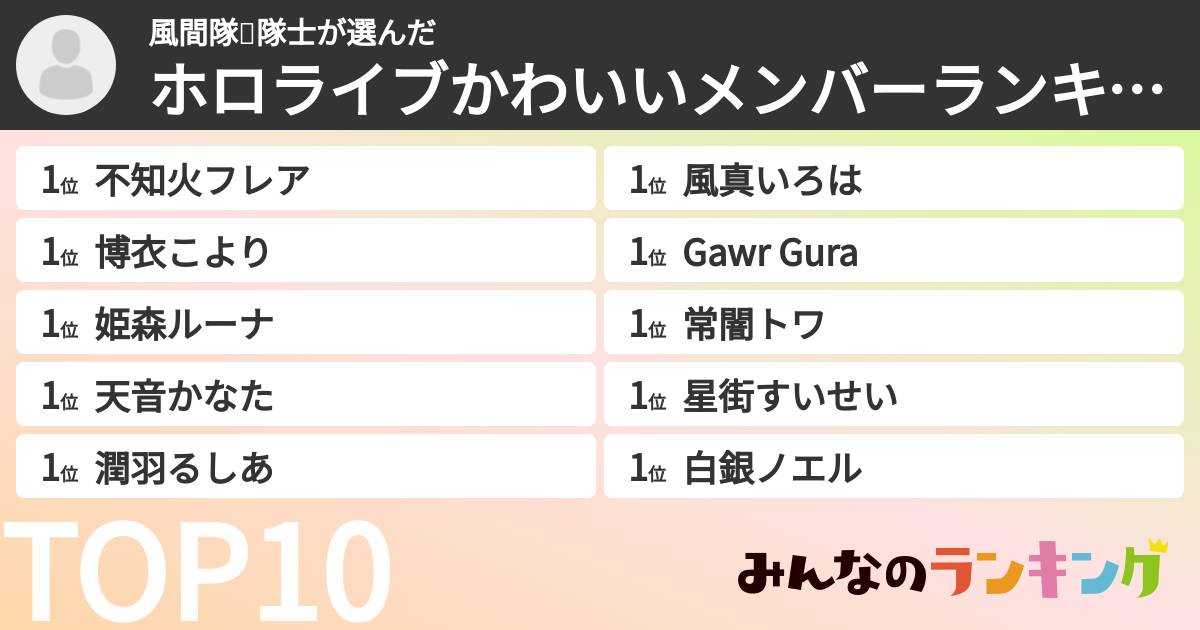 風間隊▯隊士が選んだ
ホロライブかわいいメンバーランキ…

1位 不知火フレア
1位 博衣こより
1位 姫森ルーナ
1位 天音かなた
1位 潤羽るしあ

1位 風真いろは
1位 Gawr Gura
1位 常闇トワ
1位 星街すいせい
1位 白銀ノエル

TOP10

みんなのランキング